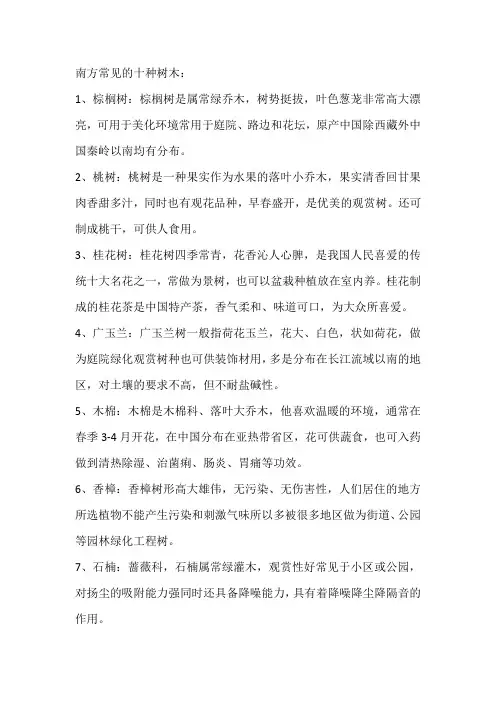 南方常见的十种树木：

1、棕榈树：棕榈树是属常绿乔木，树势挺拔，叶色葱茏非常高大漂亮，可用于美化环境常用于庭院、路边和花坛，原产中国除西藏外中国秦岭以南均有分布。

2、桃树：桃树是一种果实作为水果的落叶小乔木，果实清香回甘果肉香甜多汁，同时也有观花品种，早春盛开，是优美的观赏树。还可制成桃干，可供人食用。

3、桂花树：桂花树四季常青，花香沁人心脾，是我国人民喜爱的传统十大名花之一，常做为景树，也可以盆栽种植放在室内养。桂花制成的桂花茶是中国特产茶，香气柔和、味道可口，为大众所喜爱。

4、广玉兰：广玉兰树一般指荷花玉兰，花大、白色，状如荷花，做为庭院绿化观赏树种也可供装饰材用，多是分布在长江流域以南的地区，对土壤的要求不高，但不耐盐碱性。

5、木棉：木棉是木棉科、落叶大乔木，他喜欢温暖的环境，通常在春季 3-4 月开花，在中国分布在亚热带省区，花可供蔬食，也可入药做到清热除湿、治菌痢、肠炎、胃痛等功效。

6、香樟：香樟树形高大雄伟，无污染、无伤害性，人们居住的地方所选植物不能产生污染和刺激气味所以多被很多地区做为街道、公园等园林绿化工程树。

7、石楠：蔷薇科，石楠属常绿灌木，观赏性好常见于小区或公园，对扬尘的吸附能力强同时还具备降噪能力，具有着降噪降尘降隔音的作用。